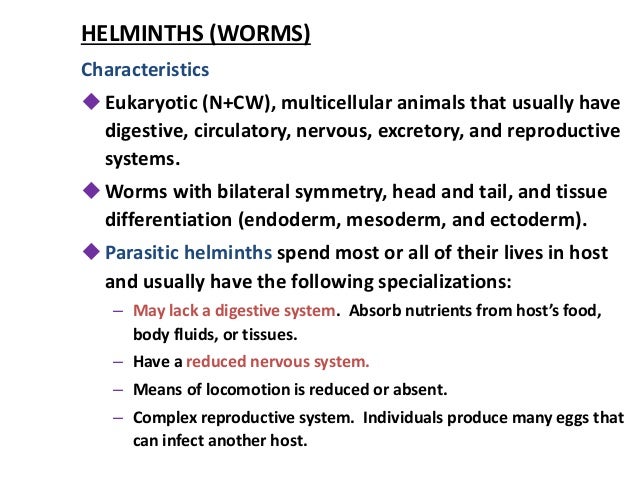 HELMINTHS (WORMS)

Characteristics

◆ Eukaryotic (N+CW), multicellular animals that usually have digestive, circulatory, nervous, excretory, and reproductive systems.

◆ Worms with bilateral symmetry, head and tail, and tissue differentiation (endoderm, mesoderm, and ectoderm).

◆ Parasitic helminths spend most or all of their lives in host and usually have the following specializations:

– May lack a digestive system. Absorb nutrients from host's food, body fluids, or tissues.

– Have a reduced nervous system.

– Means of locomotion is reduced or absent.

– Complex reproductive system. Individuals produce many eggs that can infect another host.